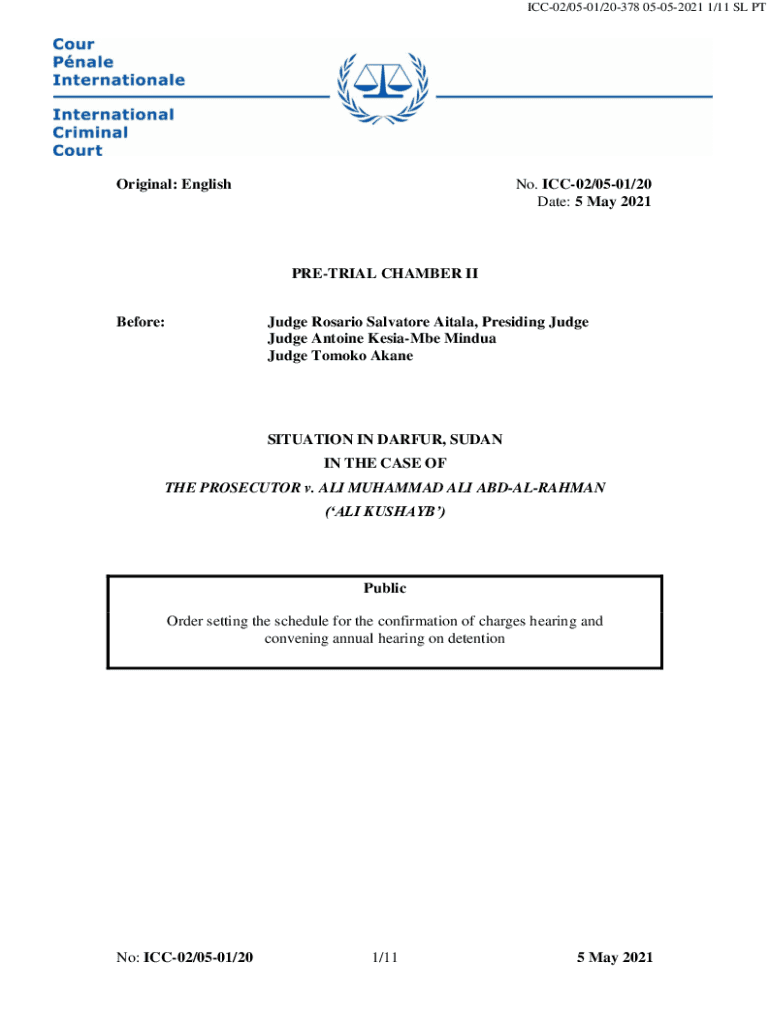 ICC-02/05-01/20-378 05-05-2021 1/11 SL PT

Cour
Pénale
Internationale

International
Criminal
Court

Original: English

No. ICC-02/05-01/20
Date: 5 May 2021

PRE-TRIAL CHAMBER II

Before:

Judge Rosario Salvatore Aitala, Presiding Judge
Judge Antoine Kesia-Mbe Mindua
Judge Tomoko Akane

SITUATION IN DARFUR, SUDAN
IN THE CASE OF
THE PROSECUTOR v. ALI MUHAMMAD ALI ABD-AL-RAHMAN
('ALI KUSHAYB')

Public

Order setting the schedule for the confirmation of charges hearing and convening annual hearing on detention

No: ICC-02/05-01/20

1/11

5 May 2021